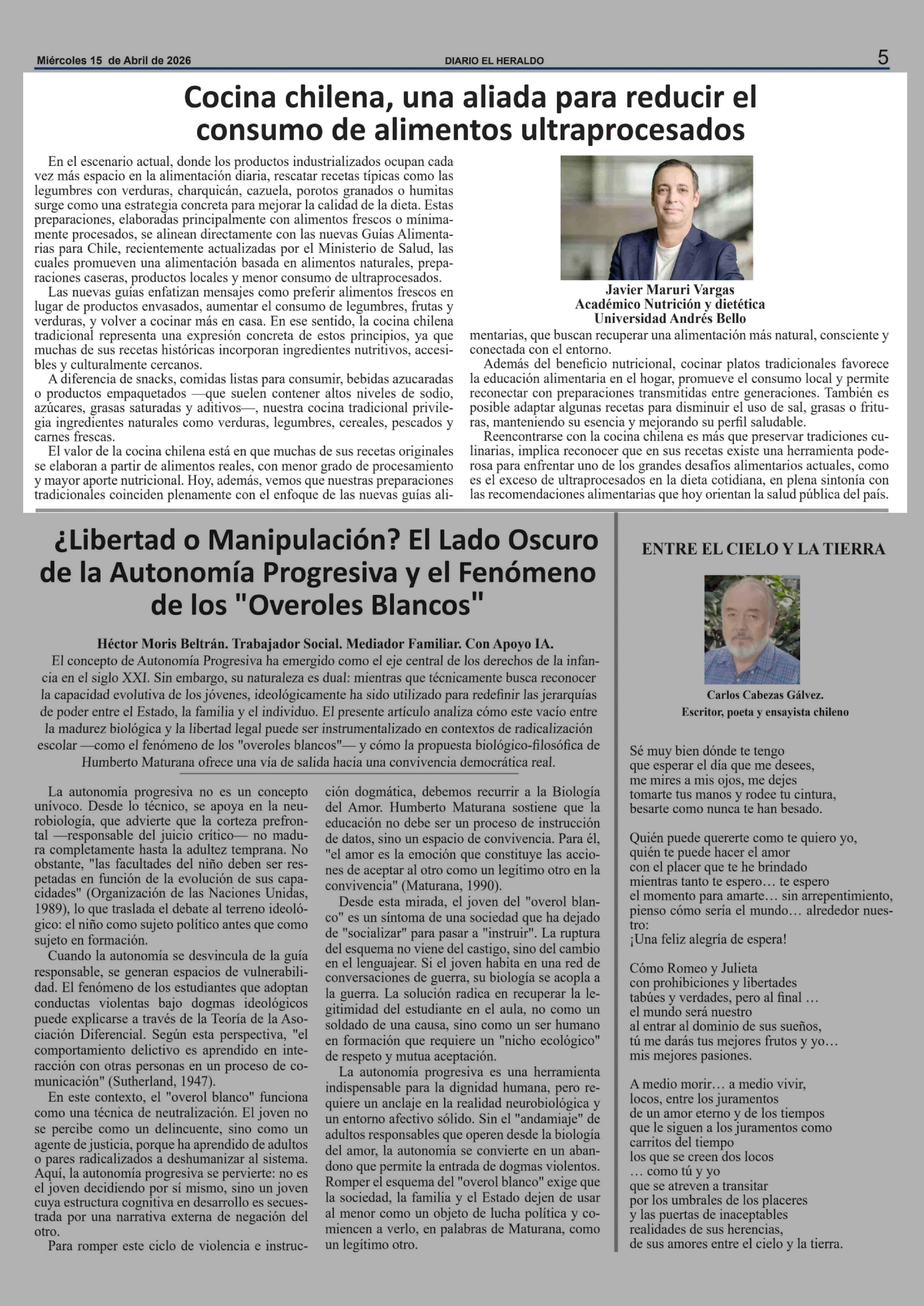 Miércoles 15 de Abril de 2026 DIARIO EL HERALDO 5

Cocina chilena, una aliada para reducir el consumo de alimentos ultraprocesados

En el escenario actual, donde los productos industrializados ocupan cada vez más espacio en la alimentación diaria, rescatar recetas típicas como las legumbres con verduras, charquicán, cazuela, porotos granados o humitas surge como una estrategia concreta para mejorar la calidad de la dieta. Estas preparaciones, elaboradas principalmente con alimentos frescos o mínimamente procesados, se alinean directamente con las nuevas Guías Alimentarias para Chile, recientemente actualizadas por el Ministerio de Salud, las cuales promueven una alimentación basada en alimentos naturales, preparaciones caseras, productos locales y menor consumo de ultraprocesados.

Las nuevas guías enfatizan mensajes como preferir alimentos frescos en lugar de productos envasados, aumentar el consumo de legumbres, frutas y verduras, y volver a cocinar más en casa. En ese sentido, la cocina chilena tradicional representa una expresión concreta de estos principios, ya que muchas de sus recetas históricas incorporan ingredientes nutritivos, accesibles y culturalmente cercanos.

A diferencia de snacks, comidas listas para consumir, bebidas azucaradas o productos empaquetados —que suelen contener altos niveles de sodio, azúcares, grasas saturadas y aditivos—, nuestra cocina tradicional privilegia ingredientes naturales como verduras, legumbres, cereales, pescados y carnes frescas.

El valor de la cocina chilena está en que muchas de sus recetas originales se elaboran a partir de alimentos reales, con menor grado de procesamiento y mayor aporte nutricional. Hoy, además, vemos que nuestras preparaciones tradicionales coinciden plenamente con el enfoque de las nuevas guías alimentarias, que buscan recuperar una alimentación más natural, consciente y conectada con el entorno.

Javier Maruri Vargas
Académico Nutrición y dietética
Universidad Andrés Bello

Además del beneficio nutricional, cocinar platos tradicionales favorece la educación alimentaria en el hogar, promueve el consumo local y permite reconectar con preparaciones transmitidas entre generaciones. También es posible adaptar algunas recetas para disminuir el uso de sal, grasas o frituras, manteniendo su esencia y mejorando su perfil saludable.

Reencontrarse con la cocina chilena es más que preservar tradiciones culinarias, implica reconocer que en sus recetas existe una herramienta poderosa para enfrentar uno de los grandes desafíos alimentarios actuales, como es el exceso de ultraprocesados en la dieta cotidiana, en plena sintonía con las recomendaciones alimentarias que hoy orientan la salud pública del país.

¿Libertad o Manipulación? El Lado Oscuro de la Autonomía Progresiva y el Fenómeno de los "Overoles Blancos"

Héctor Moris Beltrán. Trabajador Social. Mediador Familiar. Con Apoyo IA.

El concepto de Autonomía Progresiva ha emergido como el eje central de los derechos de la infancia en el siglo XXI. Sin embargo, su naturaleza es dual: mientras que técnicamente busca reconocer la capacidad evolutiva de los jóvenes, ideológicamente ha sido utilizado para redefinir las jerarquías de poder entre el Estado, la familia y el individuo. El presente artículo analiza cómo este vacío entre la madurez biológica y la libertad legal puede ser instrumentalizado en contextos de radicalización escolar —como el fenómeno de los "overoles blancos"— y cómo la propuesta biológico-filosófica de Humberto Maturana ofrece una vía de salida hacia una convivencia democrática real.

La autonomía progresiva no es un concepto unívoco. Desde lo técnico, se apoya en la neurobiología, que advierte que la corteza prefrontal —responsable del juicio crítico— no madura completamente hasta la adultez temprana. No obstante, "las facultades del niño deben ser respetadas en función de la evolución de sus capacidades" (Organización de las Naciones Unidas, 1989), lo que traslada el debate al terreno ideológico: el niño como sujeto político antes que como sujeto en formación.

Cuando la autonomía se desvincula de la guía responsable, se generan espacios de vulnerabilidad. El fenómeno de los estudiantes que adoptan conductas violentas bajo dogmas ideológicos puede explicarse a través de la Teoría de la Asociación Diferencial. Según esta perspectiva, "el comportamiento delictivo es aprendido en interacción con otras personas en un proceso de comunicación" (Sutherland, 1947).

En este contexto, el "overol blanco" funciona como una técnica de neutralización. El joven no se percibe como un delincuente, sino como un agente de justicia, porque ha aprendido de adultos o pares radicalizados a deshumanizar al sistema. Aquí, la autonomía progresiva se pervierte: no es el joven decidiendo por sí mismo, sino un joven cuya estructura cognitiva en desarrollo es secuestrada por una narrativa externa de negación del otro.

Para romper este ciclo de violencia e instrucción dogmática, debemos recurrir a la Biología del Amor. Humberto Maturana sostiene que la educación no debe ser un proceso de instrucción de datos, sino un espacio de convivencia. Para él, "el amor es la emoción que constituye las acciones de aceptar al otro como un legítimo otro en la convivencia" (Maturana, 1990).

Desde esta mirada, el joven del "overol blanco" es un síntoma de una sociedad que ha dejado de "socializar" para pasar a "instruir". La ruptura del esquema no viene del castigo, sino del cambio en el lenguajear. Si el joven habita en una red de conversaciones de guerra, su biología se acopla a la guerra. La solución radica en recuperar la legitimidad del estudiante en el aula, no como un soldado de una causa, sino como un ser humano en formación que requiere un "nicho ecológico" de respeto y mutua aceptación.

La autonomía progresiva es una herramienta indispensable para la dignidad humana, pero requiere un anclaje en la realidad neurobiológica y un entorno afectivo sólido. Sin el "andamiaje" de adultos responsables que operen desde la biología del amor, la autonomía se convierte en un abandono que permite la entrada de dogmas violentos. Romper el esquema del "overol blanco" exige que la sociedad, la familia y el Estado dejen de usar al menor como un objeto de lucha política y comiencen a verlo, en palabras de Maturana, como un legítimo otro.

ENTRE EL CIELO Y LA TIERRA

Carlos Cabezas Gálvez.
Escritor, poeta y ensayista chileno

Sé muy bien dónde te tengo
que esperar el día que me desees,
me mires a mis ojos, me dejes
tomarte tus manos y rodee tu cintura,
besarte como nunca te han besado.

Quién puede quererte como te quiero yo,
quién te puede hacer el amor
con el placer que te he brindado
mientras tanto te espero… te espero
el momento para amarte… sin arrepentimiento,
pienso cómo sería el mundo… alrededor nuestro:
¡Una feliz alegría de espera!

Cómo Romeo y Julieta
con prohibiciones y libertades
tabúes y verdades, pero al final …
el mundo será nuestro
al entrar al dominio de sus sueños,
tú me darás tus mejores frutos y yo…
mis mejores pasiones.

A medio morir… a medio vivir,
locos, entre los juramentos
de un amor eterno y de los tiempos
que le siguen a los juramentos como
carritos del tiempo
los que se creen dos locos
… como tú y yo
que se atreven a transitar
por los umbrales de los placeres
y las puertas de inaceptables
realidades de sus herencias,
de sus amores entre el cielo y la tierra.